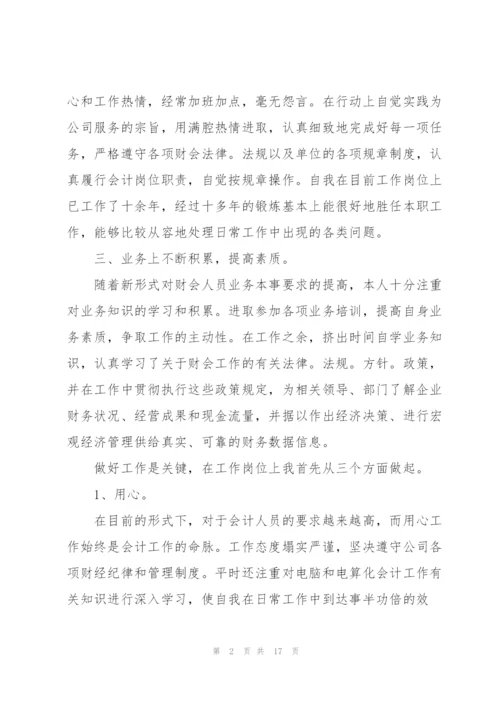 心和工作热情，经常加班加点，毫无怨言。在行动上自觉实践为公司服务的宗旨，用满腔热情进取，认真细致地完成好每一项任务，严格遵守各项财会法律。法规以及单位的各项规章制度，认真履行会计岗位职责，自觉按规章操作。自我在目前工作岗位上已工作了十余年，经过十多年的锻炼基本上能很好地胜任本职工作，能够比较从容地处理日常工作中出现的各类问题。

三、业务上不断积累，提高素质。

随着新形式对财会人员业务本事要求的提高，本人十分注重对业务知识的学习和积累。进取参加各项业务培训，提高自身业务素质，争取工作的主动性。在工作之余，挤出时间自学业务知识，认真学习了关于财会工作的有关法律。法规。方针。政策，并在工作中贯彻执行这些政策规定，为相关领导、部门了解企业财务状况、经营成果和现金流量，并据以作出经济决策、进行宏观经济管理供给真实、可靠的财务数据信息。

做好工作是关键，在工作岗位上我首先从三个方面做起。

1、用心。

在目前的形式下，对于会计人员的要求越来越高，而用心工作始终是会计工作的命脉。工作态度塌实严谨，坚决遵守公司各项财经纪律和管理制度。平时还注重对电脑和电算化会计工作有关知识进行深入学习，使自我在日常工作中到达事半功倍的效

第 2 页 共 17 页